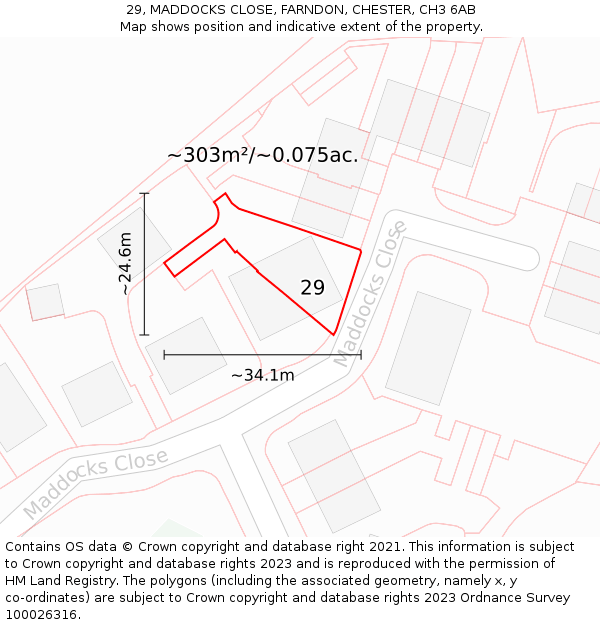 29, MADDOCKS CLOSE, FARNDON, CHESTER, CH3 6AB
Map shows position and indicative extent of the property.

~303m²/~0.075ac.

~24.6m

29

Maddocks Close

~34.1m

Maddocks Close

Contains OS data © Crown copyright and database right 2021. This information is subject to Crown copyright and database rights 2023 and is reproduced with the permission of HM Land Registry. The polygons (including the associated geometry, namely x, y co-ordinates) are subject to Crown copyright and database rights 2023 Ordnance Survey 100026316.